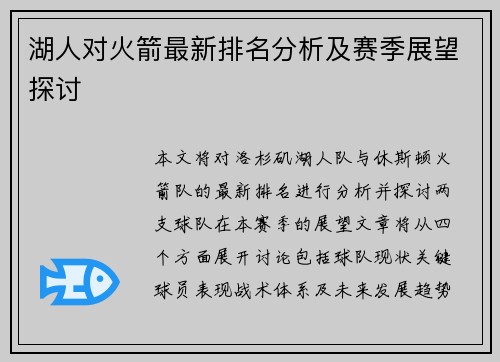 湖人对火箭最新排名分析及赛季展望探讨

本文将对洛杉矶湖人队与休斯顿火箭队的最新排名进行分析并探讨两支球队在本赛季的展望文章将从四个方面展开讨论包括球队现状关键球员表现战术体系及未来发展趋势